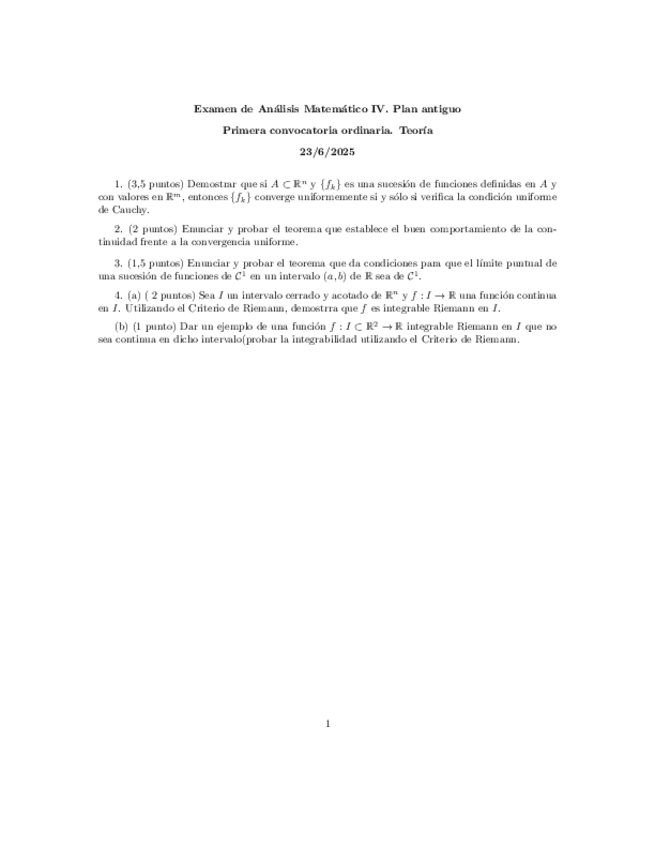 Examen de Análisis Matemático IV. Plan antiguo

Primera convocatoria ordinaria. Teoría

23/6/2025

1. (3,5 puntos) Demostrar que si $A \subset \mathbb{R}^n$ y $\{f_k\}$ es una sucesión de funciones definidas en $A$ y con valores en $\mathbb{R}^m$, entonces $\{f_k\}$ converge uniformemente si y sólo si verifica la condición uniforme de Cauchy.

2. (2 puntos) Enunciar y probar el teorema que establece el buen comportamiento de la continuidad frente a la convergencia uniforme.

3. (1,5 puntos) Enunciar y probar el teorema que da condiciones para que el límite puntual de una sucesión de funciones de $\mathcal{C}^1$ en un intervalo $(a, b)$ de $\mathbb{R}$ sea de $\mathcal{C}^1$.

4. (a) ( 2 puntos) Sea $I$ un intervalo cerrado y acotado de $\mathbb{R}^n$ y $f : I \to \mathbb{R}$ una función continua en $I$. Utilizando el Criterio de Riemann, demostrra que $f$ es integrable Riemann en $I$.

(b) (1 punto) Dar un ejemplo de una función $f : I \subset \mathbb{R}^2 \to \mathbb{R}$ integrable Riemann en $I$ que no sea continua en dicho intervalo(probar la integrabilidad utilizando el Criterio de Riemann.

1